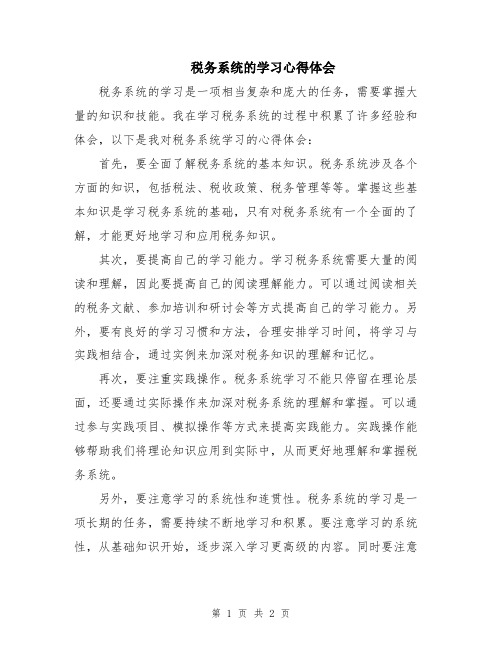 税务系统的学习心得体会

税务系统的学习是一项相当复杂和庞大的任务，需要掌握大量的知识和技能。我在学习税务系统的过程中积累了许多经验和体会，以下是我对税务系统学习的心得体会：

首先，要全面了解税务系统的基本知识。税务系统涉及各个方面的知识，包括税法、税收政策、税务管理等等。掌握这些基本知识是学习税务系统的基础，只有对税务系统有一个全面的了解，才能更好地学习和应用税务知识。

其次，要提高自己的学习能力。学习税务系统需要大量的阅读和理解，因此要提高自己的阅读理解能力。可以通过阅读相关的税务文献、参加培训和研讨会等方式提高自己的学习能力。另外，要有良好的学习习惯和方法，合理安排学习时间，将学习与实践相结合，通过实例来加深对税务知识的理解和记忆。

再次，要注重实践操作。税务系统学习不能只停留在理论层面，还要通过实际操作来加深对税务系统的理解和掌握。可以通过参与实践项目、模拟操作等方式来提高实践能力。实践操作能够帮助我们将理论知识应用到实际中，从而更好地理解和掌握税务系统。

另外，要注意学习的系统性和连贯性。税务系统的学习是一项长期的任务，需要持续不断地学习和积累。要注意学习的系统性，从基础知识开始，逐步深入学习更高级的内容。同时要注意

第 1 页 共 2 页